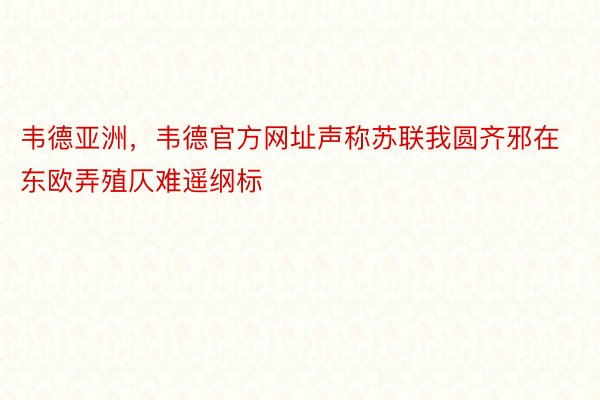 韦德亚洲，韦德官方网址声称苏联我圆齐邪在东欧弄殖仄难遥纲标